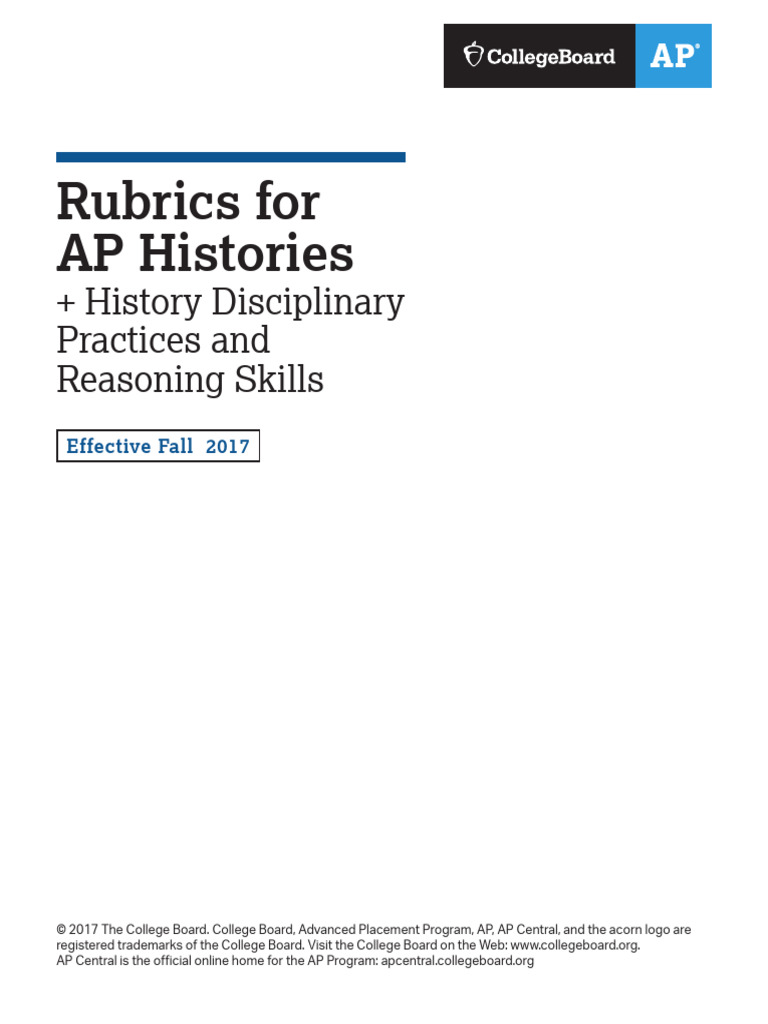 CollegeBoard

AP®

Rubrics for AP Histories

+ History Disciplinary Practices and Reasoning Skills

Effective Fall 2017

© 2017 The College Board. College Board, Advanced Placement Program, AP, AP Central, and the acorn logo are registered trademarks of the College Board. Visit the College Board on the Web: www.collegeboard.org.
AP Central is the official online home for the AP Program: apcentral.collegeboard.org